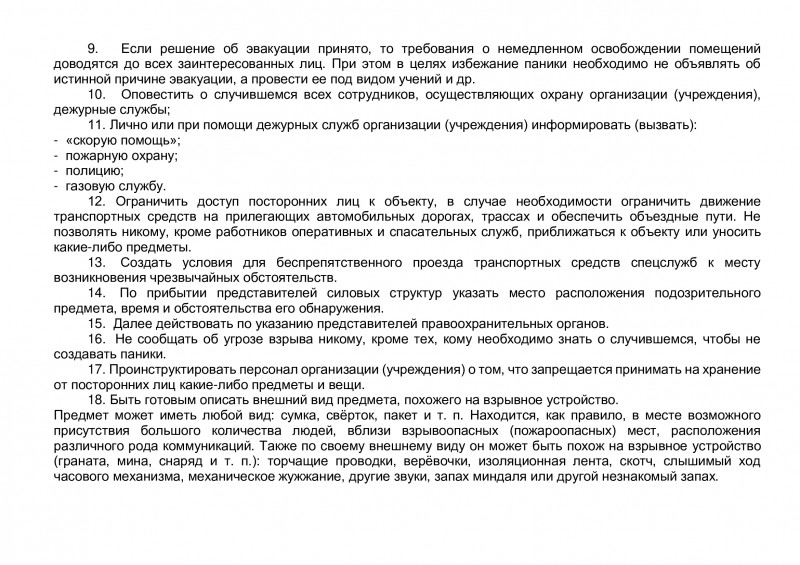 9. Если решение об эвакуации принято, то требования о немедленном освобождении помещений доводятся до всех заинтересованных лиц. При этом в целях избежание паники необходимо не объявлять об истинной причине эвакуации, а провести ее под видом учений и др.

10. Оповестить о случившемся всех сотрудников, осуществляющих охрану организации (учреждения), дежурные службы;

11. Лично или при помощи дежурных служб организации (учреждения) информировать (вызвать):
- «скорую помощь»;
- пожарную охрану;
- полицию;
- газовую службу.

12. Ограничить доступ посторонних лиц к объекту, в случае необходимости ограничить движение транспортных средств на прилегающих автомобильных дорогах, трассах и обеспечить объездные пути. Не позволять никому, кроме работников оперативных и спасательных служб, приближаться к объекту или уносить какие-либо предметы.

13. Создать условия для беспрепятственного проезда транспортных средств спецслужб к месту возникновения чрезвычайных обстоятельств.

14. По прибытии представителей силовых структур указать место расположения подозрительного предмета, время и обстоятельства его обнаружения.

15. Далее действовать по указанию представителей правоохранительных органов.

16. Не сообщать об угрозе взрыва никому, кроме тех, кому необходимо знать о случившемся, чтобы не создавать паники.

17. Проинструктировать персонал организации (учреждения) о том, что запрещается принимать на хранение от посторонних лиц какие-либо предметы и вещи.

18. Быть готовым описать внешний вид предмета, похожего на взрывное устройство.
Предмет может иметь любой вид: сумка, свёрток, пакет и т. п. Находится, как правило, в месте возможного присутствия большого количества людей, вблизи взрывоопасных (пожароопасных) мест, расположения различного рода коммуникаций. Также по своему внешнему виду он может быть похож на взрывное устройство (граната, мина, снаряд и т. п.): торчащие проводки, верёвочки, изоляционная лента, скотч, слышимый ход часового механизма, механическое жужжание, другие звуки, запах миндаля или другой незнакомый запах.